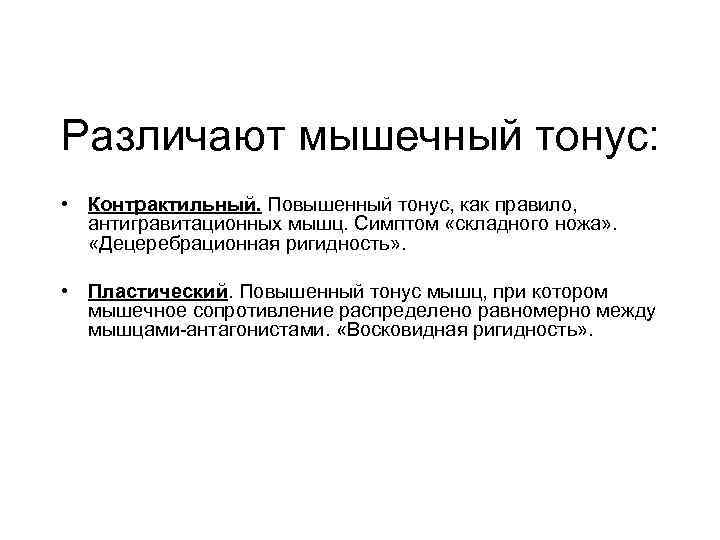 Различают мышечный тонус:

• Контрактильный. Повышенный тонус, как правило, антигравитационных мышц. Симптом «складного ножа». «Децеребрационная ригидность».

• Пластический. Повышенный тонус мышц, при котором мышечное сопротивление распределено равномерно между мышцами-антагонистами. «Восковидная ригидность».